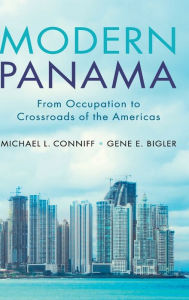 MODERN
PANAMA

From Occupation to Crossroads of the Americas

MICHAEL L. CONNIFF • GENE E. BIGLER